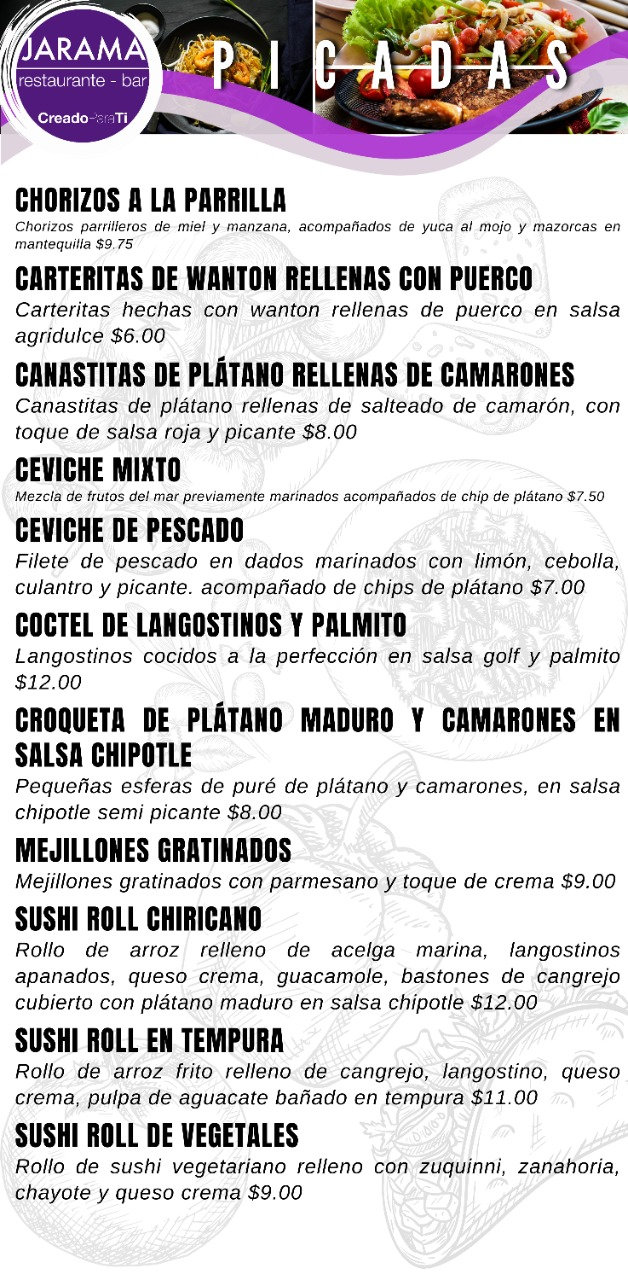 JARAMA
restaurante - bar
CreadoParaTi

PICADAS

CHORIZOS A LA PARRILLA
Chorizos parrilleros de miel y manzana, acompañados de yuca al mojo y mazorcas en mantequilla $9.75

CARTERITAS DE WANTON RELLENAS CON PUERCO
Carteritas hechas con wanton rellenas de puerco en salsa agridulce $6.00

CANASTITAS DE PLÁTANO RELLENAS DE CAMARONES
Canastitas de plátano rellenas de salteado de camarón, con toque de salsa roja y picante $8.00

CEVICHE MIXTO
Mezcla de frutos del mar previamente marinados acompañados de chip de plátano $7.50

CEVICHE DE PESCADO
Filete de pescado en dados marinados con limón, cebolla, culantro y picante. acompañado de chips de plátano $7.00

COCTEL DE LANGOSTINOS Y PALMITO
Langostinos cocidos a la perfección en salsa golf y palmito $12.00

CROQUETA DE PLÁTANO MADURO Y CAMARONES EN SALSA CHIPOTLE
Pequeñas esferas de puré de plátano y camarones, en salsa chipotle semi picante $8.00

MEJILLONES GRATINADOS
Mejillones gratinados con parmesano y toque de crema $9.00

SUSHI ROLL CHIRICANO
Rollo de arroz relleno de acelga marina, langostinos apanados, queso crema, guacamole, bastones de cangrejo cubierto con plátano maduro en salsa chipotle $12.00

SUSHI ROLL EN TEMPURA
Rollo de arroz frito relleno de cangrejo, langostino, queso crema, pulpa de aguacate bañado en tempura $11.00

SUSHI ROLL DE VEGETALES
Rollo de sushi vegetariano relleno con zuquinni, zanahoria, chayote y queso crema $9.00